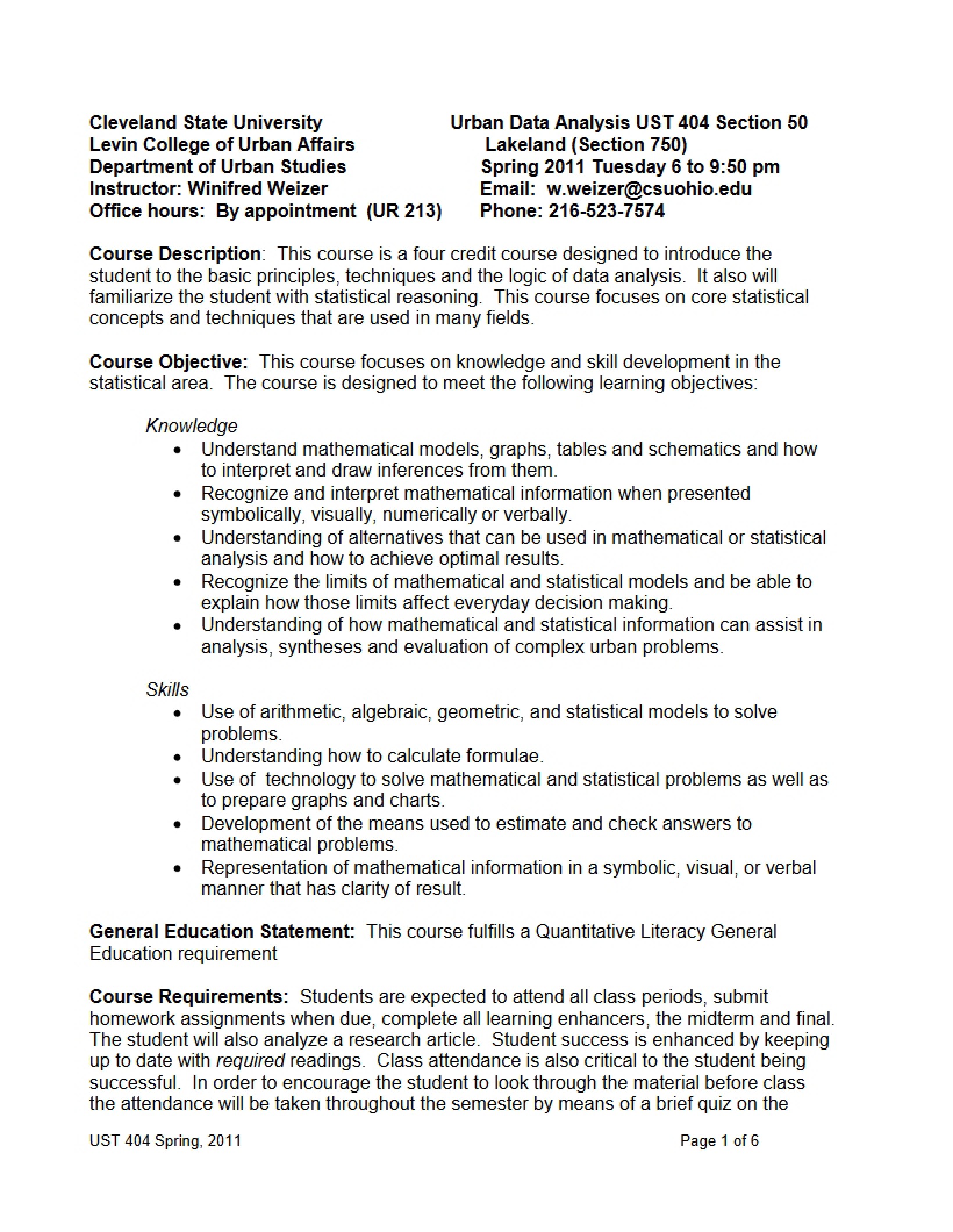 Cleveland State University
Levin College of Urban Affairs
Department of Urban Studies
Instructor: Winifred Weizer
Office hours: By appointment (UR 213)

Urban Data Analysis UST 404 Section 50
Lakeland (Section 750)
Spring 2011 Tuesday 6 to 9:50 pm
Email: w.weizer@csuohio.edu
Phone: 216-523-7574

Course Description: This course is a four credit course designed to introduce the student to the basic principles, techniques and the logic of data analysis. It also will familiarize the student with statistical reasoning. This course focuses on core statistical concepts and techniques that are used in many fields.

Course Objective: This course focuses on knowledge and skill development in the statistical area. The course is designed to meet the following learning objectives:

Knowledge
• Understand mathematical models, graphs, tables and schematics and how to interpret and draw inferences from them.
• Recognize and interpret mathematical information when presented symbolically, visually, numerically or verbally.
• Understanding of alternatives that can be used in mathematical or statistical analysis and how to achieve optimal results.
• Recognize the limits of mathematical and statistical models and be able to explain how those limits affect everyday decision making.
• Understanding of how mathematical and statistical information can assist in analysis, syntheses and evaluation of complex urban problems.

Skills
• Use of arithmetic, algebraic, geometric, and statistical models to solve problems.
• Understanding how to calculate formulae.
• Use of technology to solve mathematical and statistical problems as well as to prepare graphs and charts.
• Development of the means used to estimate and check answers to mathematical problems.
• Representation of mathematical information in a symbolic, visual, or verbal manner that has clarity of result.

General Education Statement: This course fulfills a Quantitative Literacy General Education requirement

Course Requirements: Students are expected to attend all class periods, submit homework assignments when due, complete all learning enhancers, the midterm and final. The student will also analyze a research article. Student success is enhanced by keeping up to date with required readings. Class attendance is also critical to the student being successful. In order to encourage the student to look through the material before class the attendance will be taken throughout the semester by means of a brief quiz on the

UST 404 Spring, 2011
Page 1 of 6